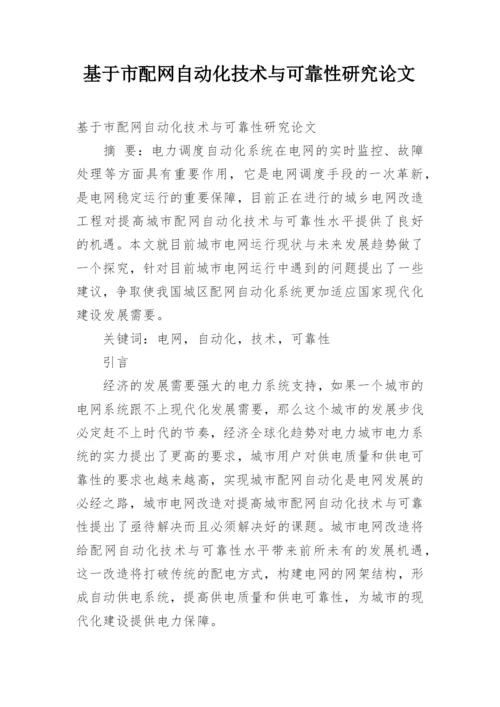 基于市配网自动化技术与可靠性研究论文

基于市配网自动化技术与可靠性研究论文

摘 要：电力调度自动化系统在电网的实时监控、故障处理等方面具有重要作用，它是电网调度手段的一次革新，是电网稳定运行的重要保障，目前正在进行的城乡电网改造工程对提高城市配网自动化技术与可靠性水平提供了良好的机遇。本文就目前城市电网运行现状与未来发展趋势做了一个探究，针对目前城市电网运行中遇到的问题提出了一些建议，争取使我国城区配网自动化系统更加适应国家现代化建设发展需要。

关键词：电网，自动化，技术，可靠性

引言

经济的发展需要强大的电力系统支持，如果一个城市的电网系统跟不上现代化发展需要，那么这个城市的发展步伐必定赶不上时代的节奏，经济全球化趋势对电力城市电力系统的实力提出了更高的要求，城市用户对供电质量和供电可靠性的要求也越来越高，实现城市配网自动化是电网发展的必经之路，城市电网改造对提高城市配网自动化技术与可靠性提出了亟待解决而且必须解决好的课题。城市电网改造将给配网自动化技术与可靠性水平带来前所未有的发展机遇，这一改造将打破传统的配电方式，构建电网的网架结构，形成自动供电系统，提高供电质量和供电可靠性，为城市的现代化建设提供电力保障。